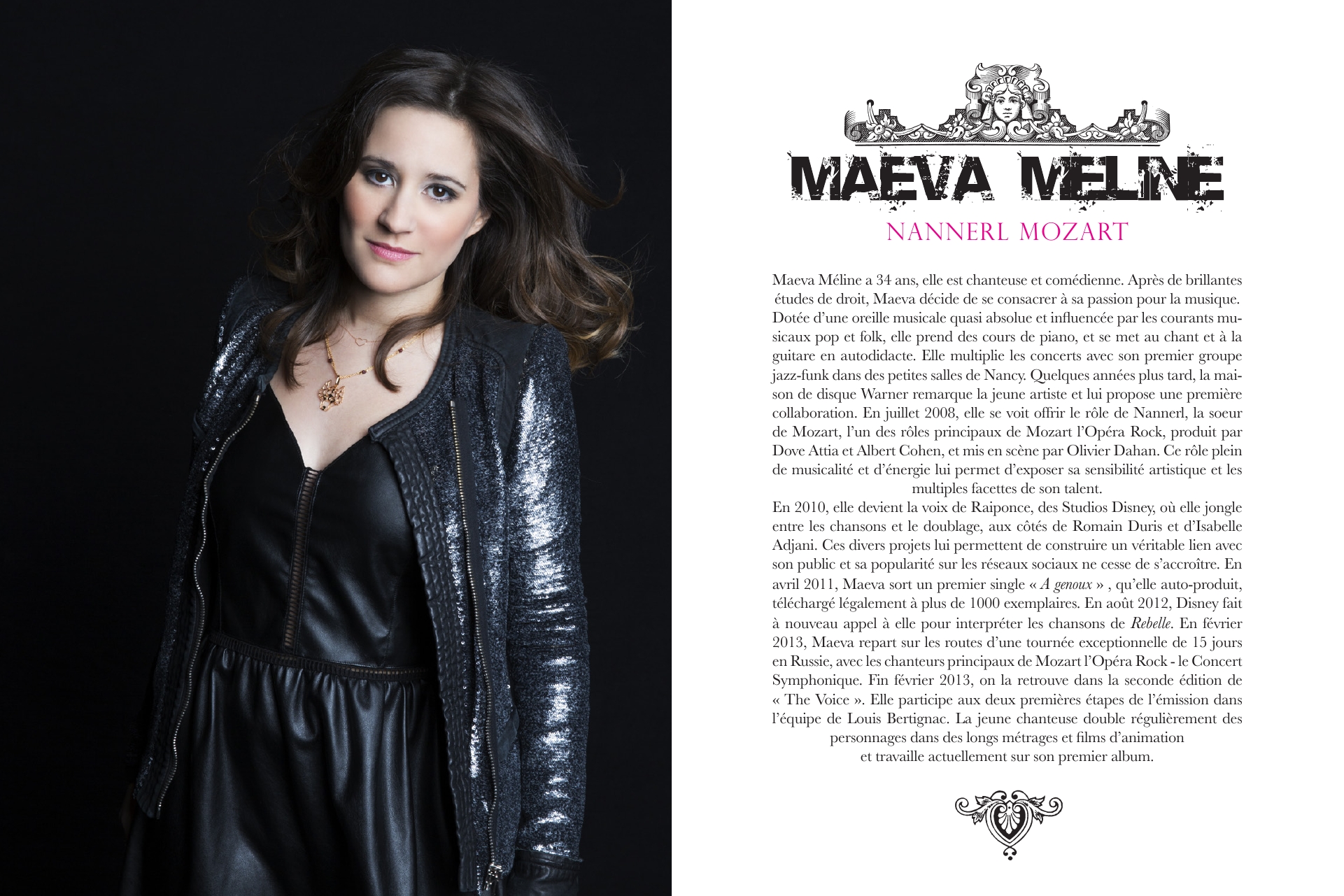 MAEVA MELINE

NANNERL MOZART

Maeva Méline a 34 ans, elle est chanteuse et comédienne. Après de brillantes études de droit, Maeva décide de se consacrer à sa passion pour la musique. Dotée d'une oreille musicale quasi absolue et influencée par les courants musicaux pop et folk, elle prend des cours de piano, et se met au chant et à la guitare en autodidacte. Elle multiplie les concerts avec son premier groupe jazz-funk dans des petites salles de Nancy. Quelques années plus tard, la maison de disque Warner remarque la jeune artiste et lui propose une première collaboration. En juillet 2008, elle se voit offrir le rôle de Nannerl, la soeur de Mozart, l'un des rôles principaux de Mozart l'Opéra Rock, produit par Dove Attia et Albert Cohen, et mis en scène par Olivier Dahan. Ce rôle plein de musicalité et d'énergie lui permet d'exposer sa sensibilité artistique et les multiples facettes de son talent.

En 2010, elle devient la voix de Raiponce, des Studios Disney, où elle jongle entre les chansons et le doublage, aux côtés de Romain Duris et d'Isabelle Adjani. Ces divers projets lui permettent de construire un véritable lien avec son public et sa popularité sur les réseaux sociaux ne cesse de s'accroître. En avril 2011, Maeva sort un premier single « A genoux » , qu'elle auto-produit, téléchargé légalement à plus de 1000 exemplaires. En août 2012, Disney fait à nouveau appel à elle pour interpréter les chansons de Rebelle. En février 2013, Maeva repart sur les routes d'une tournée exceptionnelle de 15 jours en Russie, avec les chanteurs principaux de Mozart l'Opéra Rock - le Concert Symphonique. Fin février 2013, on la retrouve dans la seconde édition de « The Voice ». Elle participe aux deux premières étapes de l'émission dans l'équipe de Louis Bertignac. La jeune chanteuse double régulièrement des personnages dans des longs métrages et films d'animation et travaille actuellement sur son premier album.